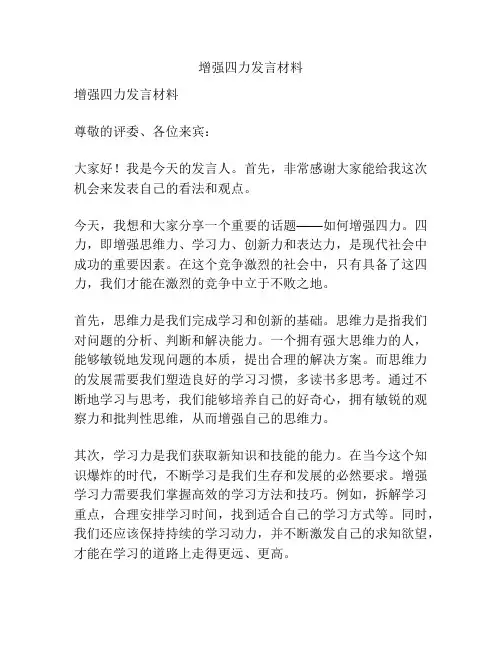 增强四力发言材料

增强四力发言材料

尊敬的评委、各位来宾：

大家好！我是今天的发言人。首先，非常感谢大家能给我这次机会来发表自己的看法和观点。

今天，我想和大家分享一个重要的话题——如何增强四力。四力，即增强思维力、学习力、创新力和表达力，是现代社会中成功的重要因素。在这个竞争激烈的社会中，只有具备了这四力，我们才能在激烈的竞争中立于不败之地。

首先，思维力是我们完成学习和创新的基础。思维力是指我们对问题的分析、判断和解决能力。一个拥有强大思维力的人，能够敏锐地发现问题的本质，提出合理的解决方案。而思维力的发展需要我们塑造良好的学习习惯，多读书多思考。通过不断地学习与思考，我们能够培养自己的好奇心，拥有敏锐的观察力和批判性思维，从而增强自己的思维力。

其次，学习力是我们获取新知识和技能的能力。在当今这个知识爆炸的时代，不断学习是我们生存和发展的必然要求。增强学习力需要我们掌握高效的学习方法和技巧。例如，拆解学习重点，合理安排学习时间，找到适合自己的学习方式等。同时，我们还应该保持持续的学习动力，并不断激发自己的求知欲望，才能在学习的道路上走得更远、更高。